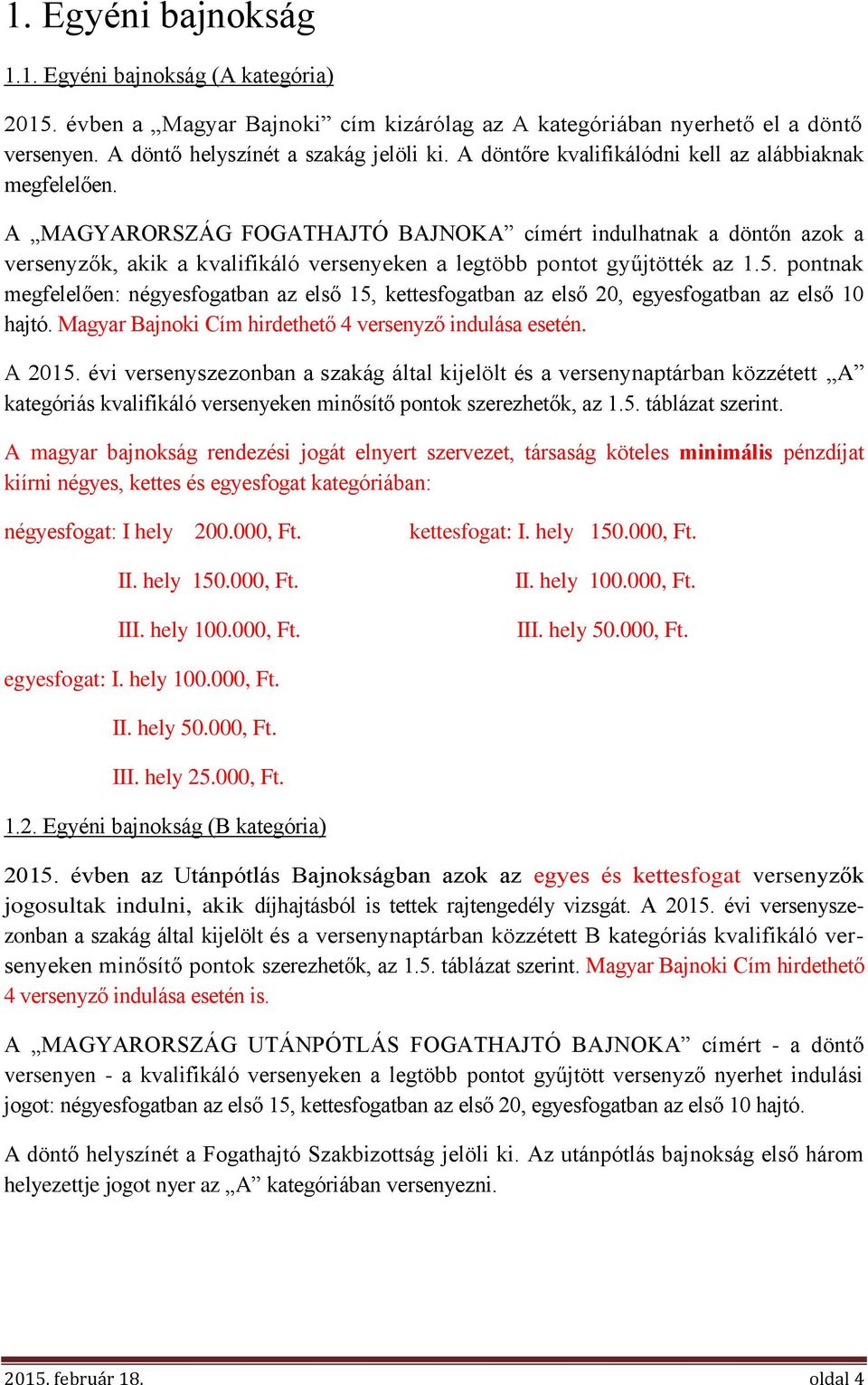 1. Egyéni bajnokság

1.1. Egyéni bajnokság (A kategória)

2015. évben a „Magyar Bajnoki” cím kizárólag az A kategóriában nyerhető el a döntő versenyen. A döntő helyszínét a szakág jelöli ki. A döntőre kvalifikálódni kell az alábbiaknak megfelelően.

A „MAGYARORSZÁG FOGATHAJTÓ BAJNOKA” címért indulhatnak a döntőn azok a versenyzők, akik a kvalifikáló versenyeken a legtöbb pontot gyűjtötték az 1.5. pontnak megfelelően: négyesfogatban az első 15, kettesfogatban az első 20, egyesfogatban az első 10 hajtó. Magyar Bajnoki Cím hirdethető 4 versenyző indulása esetén.

A 2015. évi versenyszezonban a szakág által kijelölt és a versenynaptárban közzétett „A” kategóriás kvalifikáló versenyeken minősítő pontok szerezhetők, az 1.5. táblázat szerint.

A magyar bajnokság rendezési jogát elnyert szervezet, társaság köteles minimális pénzdíjat kiírni négyes, kettes és egyesfogat kategóriában:

négyesfogat: I hely 200.000, Ft.

II. hely 150.000, Ft.

III. hely 100.000, Ft.

kettesfogat: I. hely 150.000, Ft.

II. hely 100.000, Ft.

III. hely 50.000, Ft.

egyesfogat: I. hely 100.000, Ft.

II. hely 50.000, Ft.

III. hely 25.000, Ft.

1.2. Egyéni bajnokság (B kategória)

2015. évben az Utánpótlás Bajnokságban azok az egyes és kettesfogat versenyzők jogosultak indulni, akik díjhajtásból is tettek rajtengedély vizsgát. A 2015. évi versenyszezonban a szakág által kijelölt és a versenynaptárban közzétett B kategóriás kvalifikáló versenyeken minősítő pontok szerezhetők, az 1.5. táblázat szerint. Magyar Bajnoki Cím hirdethető 4 versenyző indulása esetén is.

A „MAGYARORSZÁG UTÁNPÓTLÁS FOGATHAJTÓ BAJNOKA” címért - a döntő versenyen - a kvalifikáló versenyeken a legtöbb pontot gyűjtött versenyző nyerhet indulási jogot: négyesfogatban az első 15, kettesfogatban az első 20, egyesfogatban az első 10 hajtó.

A döntő helyszínét a Fogathajtó Szakbizottság jelöli ki. Az utánpótlás bajnokság első három helyezettje jogot nyer az „A” kategóriában versenyezni.

2015. február 18.

oldal 4